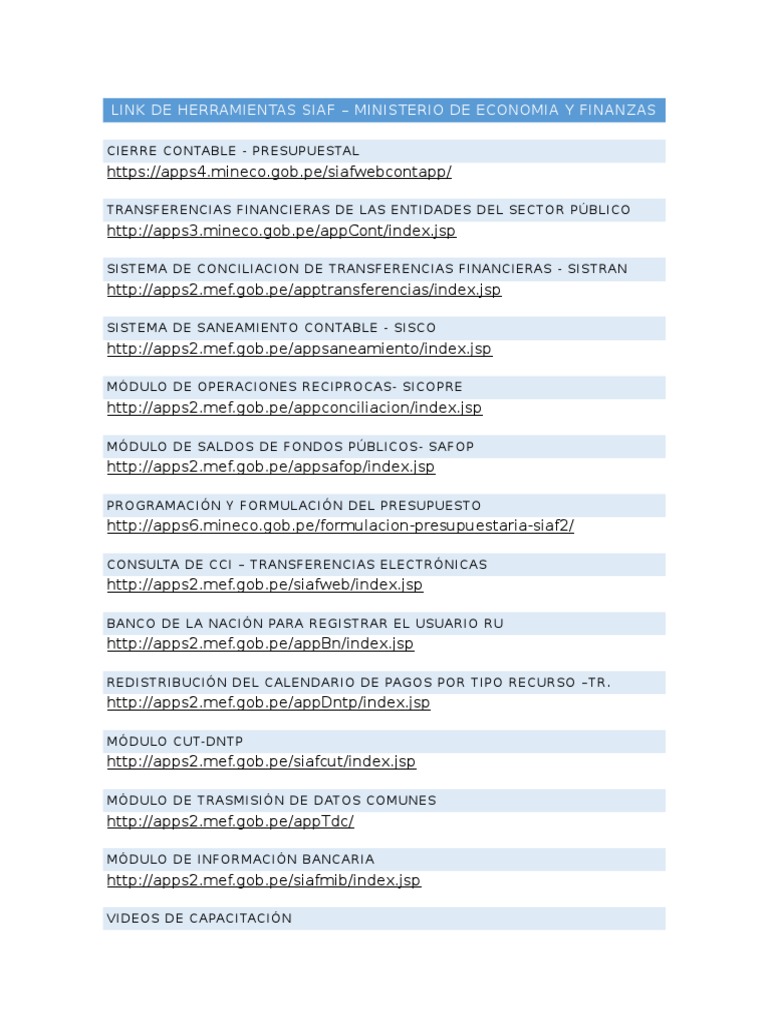 LINK DE HERRAMIENTAS SIAF – MINISTERIO DE ECONOMIA Y FINANZAS

CIERRE CONTABLE - PRESUPUESTAL
https://apps4.mineco.gob.pe/siafwebcontapp/

TRANSFERENCIAS FINANCIERAS DE LAS ENTIDADES DEL SECTOR PÚBLICO
http://apps3.mineco.gob.pe/appCont/index.jsp

SISTEMA DE CONCILIACION DE TRANSFERENCIAS FINANCIERAS - SISTRAN
http://apps2.mef.gob.pe/apptransferencias/index.jsp

SISTEMA DE SANEAMIENTO CONTABLE - SISCO
http://apps2.mef.gob.pe/appsaneamiento/index.jsp

MÓDULO DE OPERACIONES RECIPROCAS- SICOPRE
http://apps2.mef.gob.pe/appconciliacion/index.jsp

MÓDULO DE SALDOS DE FONDOS PÚBLICOS- SAFOP
http://apps2.mef.gob.pe/appsafop/index.jsp

PROGRAMACIÓN Y FORMULACIÓN DEL PRESUPUESTO
http://apps6.mineco.gob.pe/formulacion-presupuestaria-siaf2/

CONSULTA DE CCI – TRANSFERENCIAS ELECTRÓNICAS
http://apps2.mef.gob.pe/siafweb/index.jsp

BANCO DE LA NACIÓN PARA REGISTRAR EL USUARIO RU
http://apps2.mef.gob.pe/appBn/index.jsp

REDISTRIBUCIÓN DEL CALENDARIO DE PAGOS POR TIPO RECURSO –TR.
http://apps2.mef.gob.pe/appDntp/index.jsp

MÓDULO CUT-DNTP
http://apps2.mef.gob.pe/siafcut/index.jsp

MÓDULO DE TRASMISIÓN DE DATOS COMUNES
http://apps2.mef.gob.pe/appTdc/

MÓDULO DE INFORMACIÓN BANCARIA
http://apps2.mef.gob.pe/siafmib/index.jsp

VIDEOS DE CAPACITACIÓN